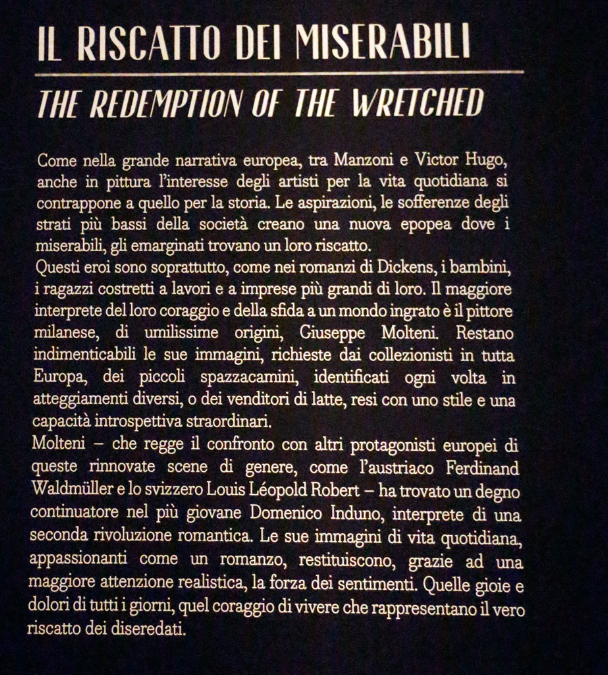 IL RISCATTO DEI MISERABILI

THE REDEMPTION OF THE WRETCHED

Come nella grande narrativa europea, tra Manzoni e Victor Hugo, anche in pittura l'interesse degli artisti per la vita quotidiana si contrappone a quello per la storia. Le aspirazioni, le sofferenze degli strati più bassi della società creano una nuova epopea dove i miserabili, gli emarginati trovano un loro riscatto.

Questi eroi sono soprattutto, come nei romanzi di Dickens, i bambini, i ragazzi costretti a lavori e a imprese più grandi di loro. Il maggiore interprete del loro coraggio e della sfida a un mondo ingrato è il pittore milanese, di umilissime origini, Giuseppe Molteni. Restano indimenticabili le sue immagini, richieste dai collezionisti in tutta Europa, dei piccoli spazzacamini, identificati ogni volta in atteggiamenti diversi, o dei venditori di latte, resi con uno stile e una capacità introspettiva straordinari.

Molteni – che regge il confronto con altri protagonisti europei di queste rinnovate scene di genere, come l'austriaco Ferdinand Waldmüller e lo svizzero Louis Léopold Robert – ha trovato un degno continuatore nel più giovane Domenico Induno, interprete di una seconda rivoluzione romantica. Le sue immagini di vita quotidiana, appassionanti come un romanzo, restituiscono, grazie ad una maggiore attenzione realistica, la forza dei sentimenti. Quelle gioie e dolori di tutti i giorni, quel coraggio di vivere che rappresentano il vero riscatto dei diseredati.